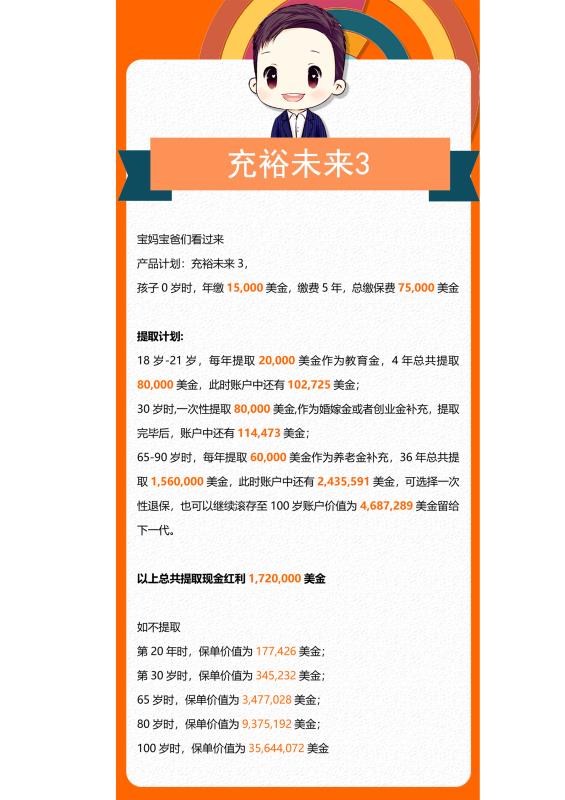 充裕未来3

宝妈宝爸们看过来

产品计划：充裕未来 3，

孩子 0 岁时，年缴 15,000 美金，缴费 5 年，总缴保费 75,000 美金

提取计划：

18 岁-21 岁，每年提取 20,000 美金作为教育金，4 年总共提取 80,000 美金，此时账户中还有 102,725 美金；

30 岁时,一次性提取 80,000 美金,作为婚嫁金或者创业金补充，提取完毕后，账户中还有 114,473 美金；

65-90 岁时，每年提取 60,000 美金作为养老金补充，36 年总共提取 1,560,000 美金，此时账户中还有 2,435,591 美金，可选择一次性退保，也可以继续滚存至 100 岁账户价值为 4,687,289 美金留给下一代。

以上总共提取现金红利 1,720,000 美金

如不提取

第 20 年时，保单价值为 177,426 美金；

第 30 岁时，保单价值为 345,232 美金；

65 岁时，保单价值为 3,477,028 美金；

80 岁时，保单价值为 9,375,192 美金；

100 岁时，保单价值为 35,644,072 美金